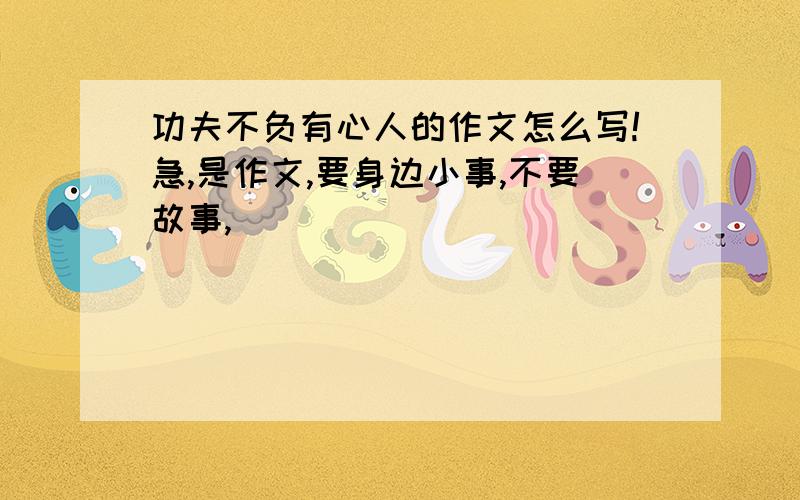 功夫不负有心人的作文怎么写!急,是作文,要身边小事,不要故事,